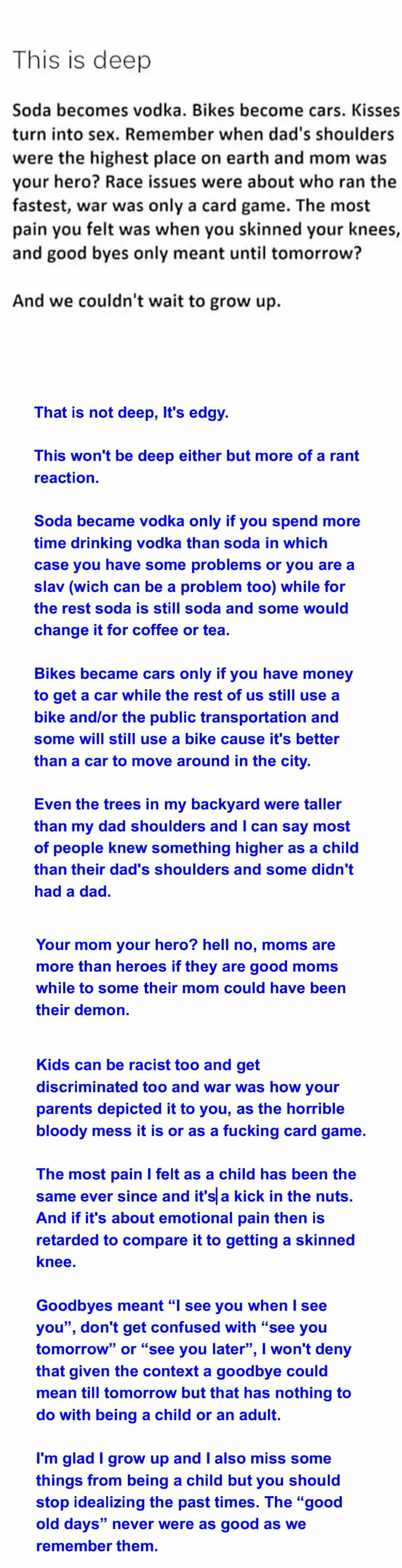 This is deep

Soda becomes vodka. Bikes become cars. Kisses turn into sex. Remember when dad's shoulders were the highest place on earth and mom was your hero? Race issues were about who ran the fastest, war was only a card game. The most pain you felt was when you skinned your knees, and good byes only meant until tomorrow?

And we couldn't wait to grow up.

That is not deep, It's edgy.

This won't be deep either but more of a rant reaction.

Soda became vodka only if you spend more time drinking vodka than soda in which case you have some problems or you are a slav (wich can be a problem too) while for the rest soda is still soda and some would change it for coffee or tea.

Bikes became cars only if you have money to get a car while the rest of us still use a bike and/or the public transportation and some will still use a bike cause it's better than a car to move around in the city.

Even the trees in my backyard were taller than my dad shoulders and I can say most of people knew something higher as a child than their dad's shoulders and some didn't had a dad.

Your mom your hero? hell no, moms are more than heroes if they are good moms while to some their mom could have been their demon.

Kids can be racist too and get discriminated too and war was how your parents depicted it to you, as the horrible bloody mess it is or as a fucking card game.

The most pain I felt as a child has been the same ever since and it's a kick in the nuts. And if it's about emotional pain then is retarded to compare it to getting a skinned knee.

Goodbyes meant “I see you when I see you”, don't get confused with “see you tomorrow” or “see you later”, I won't deny that given the context a goodbye could mean till tomorrow but that has nothing to do with being a child or an adult.

I'm glad I grow up and I also miss some things from being a child but you should stop idealizing the past times. The “good old days” never were as good as we remember them.